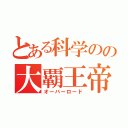 とある科学のの
大覇王帝
オーバーロード